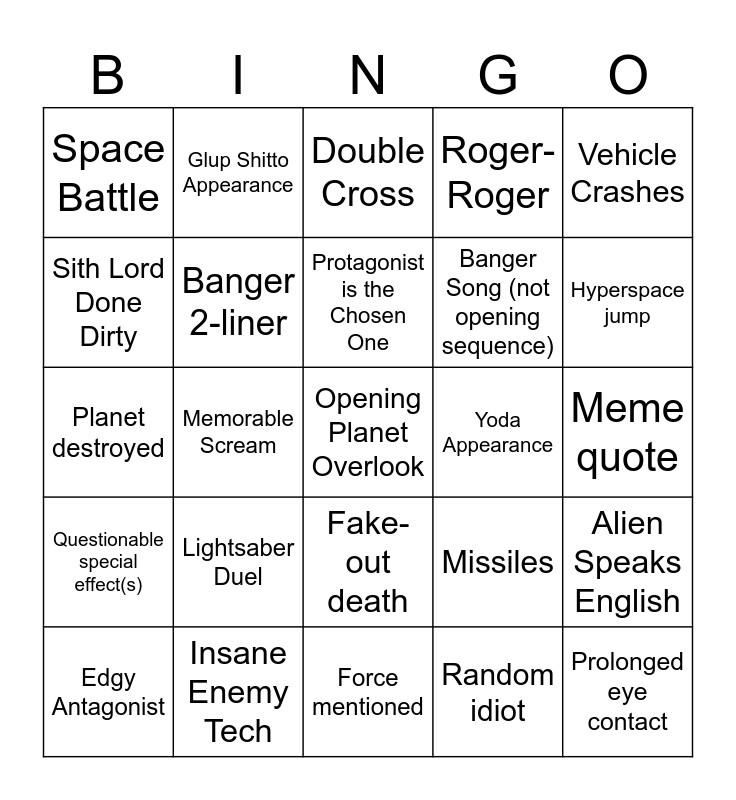 | B | I | N | G | O |
|---|---|---|---|---|
| Space Battle | Glup Shitto Appearance | Double Cross | Roger-Roger | Vehicle Crashes |
| Sith Lord Done Dirty | Banger 2-liner | Protagonist is the Chosen One | Banger Song (not opening sequence) | Hyperspace jump |
| Planet destroyed | Memorable Scream | Opening Planet Overlook | Yoda Appearance | Meme quote |
| Questionable special effect(s) | Lightsaber Duel | Fake-out death | Missiles | Alien Speaks English |
| Edgy Antagonist | Insane Enemy Tech | Force mentioned | Random idiot | Prolonged eye contact |